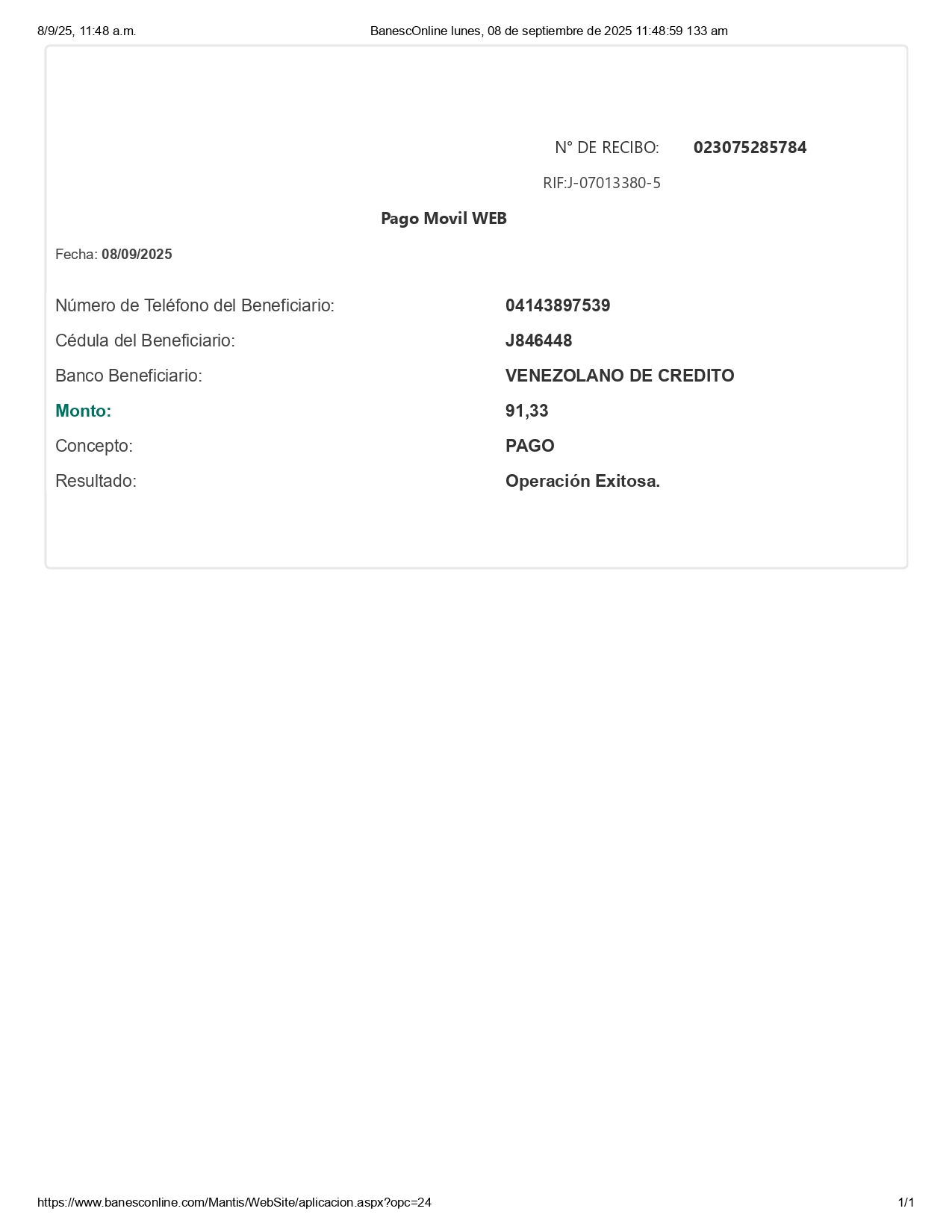 8/9/25, 11:48 a.m. BanescOnline lunes, 08 de septiembre de 2025 11:48:59 133 am

N° DE RECIBO: 023075285784

RIF:J-07013380-5

Pago Movil WEB

Fecha: 08/09/2025

Número de Teléfono del Beneficiario: 04143897539

Cédula del Beneficiario: J846448

Banco Beneficiario: VENEZOLANO DE CREDITO

Monto: 91,33

Concepto: PAGO

Resultado: Operación Exitosa.

https://www.banesconline.com/Mantis/WebSite/aplicacion.aspx?opc=24 1/1